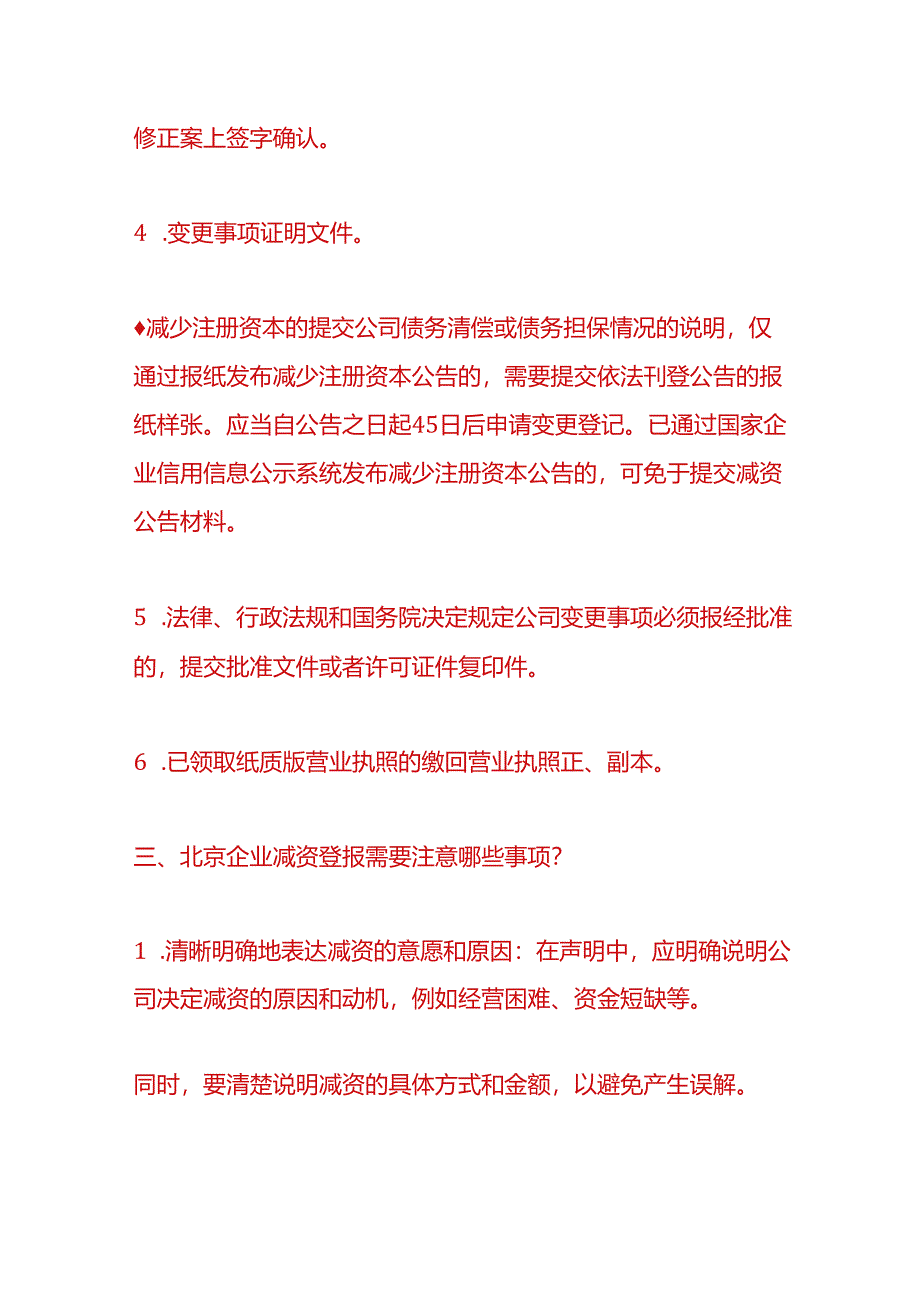 修正案上签字确认。

4 .变更事项证明文件。

♦减少注册资本的提交公司债务清偿或债务担保情况的说明，仅通过报纸发布减少注册资本公告的，需要提交依法刊登公告的报纸样张。应当自公告之日起45日后申请变更登记。已通过国家企业信用信息公示系统发布减少注册资本公告的，可免于提交减资公告材料。

5 .法律、行政法规和国务院决定规定公司变更事项必须报经批准的，提交批准文件或者许可证件复印件。

6 .已领取纸质版营业执照的缴回营业执照正、副本。

三、北京企业减资登报需要注意哪些事项?

1 .清晰明确地表达减资的意愿和原因：在声明中，应明确说明公司决定减资的原因和动机，例如经营困难、资金短缺等。

同时，要清楚说明减资的具体方式和金额，以避免产生误解。